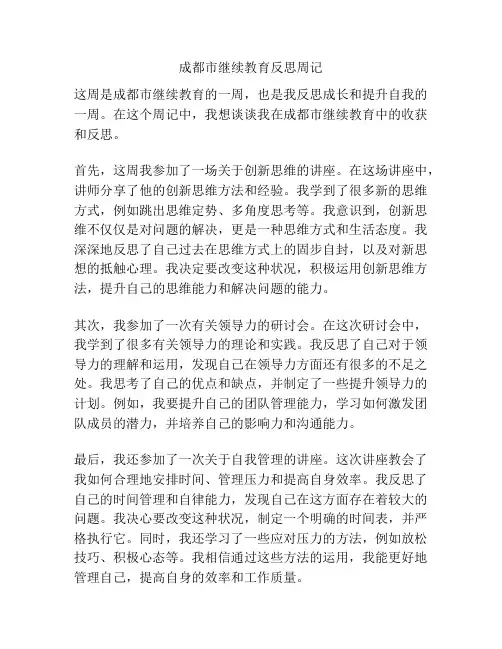 成都市继续教育反思周记

这周是成都市继续教育的一周，也是我反思成长和提升自我的一周。在这个周记中，我想谈谈我在成都市继续教育中的收获和反思。

首先，这周我参加了一场关于创新思维的讲座。在这场讲座中，讲师分享了他的创新思维方法和经验。我学到了很多新的思维方式，例如跳出思维定势、多角度思考等。我意识到，创新思维不仅仅是对问题的解决，更是一种思维方式和生活态度。我深深地反思了自己过去在思维方式上的固步自封，以及对新思想的抵触心理。我决定要改变这种状况，积极运用创新思维方法，提升自己的思维能力和解决问题的能力。

其次，我参加了一次有关领导力的研讨会。在这次研讨会中，我学到了很多有关领导力的理论和实践。我反思了自己对于领导力的理解和运用，发现自己在领导力方面还有很多的不足之处。我思考了自己的优点和缺点，并制定了一些提升领导力的计划。例如，我要提升自己的团队管理能力，学习如何激发团队成员的潜力，并培养自己的影响力和沟通能力。

最后，我还参加了一次关于自我管理的讲座。这次讲座教会了我如何合理地安排时间、管理压力和提高自身效率。我反思了自己的时间管理和自律能力，发现自己在这方面存在着较大的问题。我决心要改变这种状况，制定一个明确的时间表，并严格执行它。同时，我还学习了一些应对压力的方法，例如放松技巧、积极心态等。我相信通过这些方法的运用，我能更好地管理自己，提高自身的效率和工作质量。